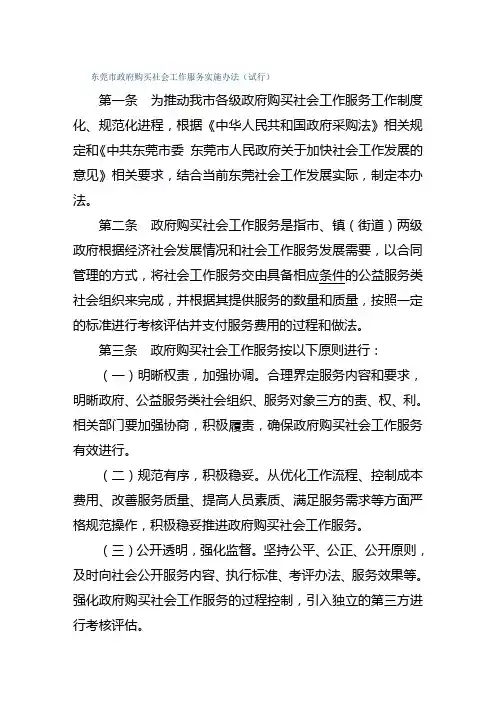 东莞市政府购买社会工作服务实施办法（试行）

第一条　为推动我市各级政府购买社会工作服务工作制度化、规范化进程，根据《中华人民共和国政府采购法》相关规定和《中共东莞市委 东莞市人民政府关于加快社会工作发展的意见》相关要求，结合当前东莞社会工作发展实际，制定本办法。

第二条　政府购买社会工作服务是指市、镇（街道）两级政府根据经济社会发展情况和社会工作服务发展需要，以合同管理的方式，将社会工作服务交由具备相应条件的公益服务类社会组织来完成，并根据其提供服务的数量和质量，按照一定的标准进行考核评估并支付服务费用的过程和做法。

第三条　政府购买社会工作服务按以下原则进行：

（一）明晰权责，加强协调。合理界定服务内容和要求，明晰政府、公益服务类社会组织、服务对象三方的责、权、利。相关部门要加强协商，积极履责，确保政府购买社会工作服务有效进行。

（二）规范有序，积极稳妥。从优化工作流程、控制成本费用、改善服务质量、提高人员素质、满足服务需求等方面严格规范操作，积极稳妥推进政府购买社会工作服务。

（三）公开透明，强化监督。坚持公平、公正、公开原则，及时向社会公开服务内容、执行标准、考评办法、服务效果等。强化政府购买社会工作服务的过程控制，引入独立的第三方进行考核评估。